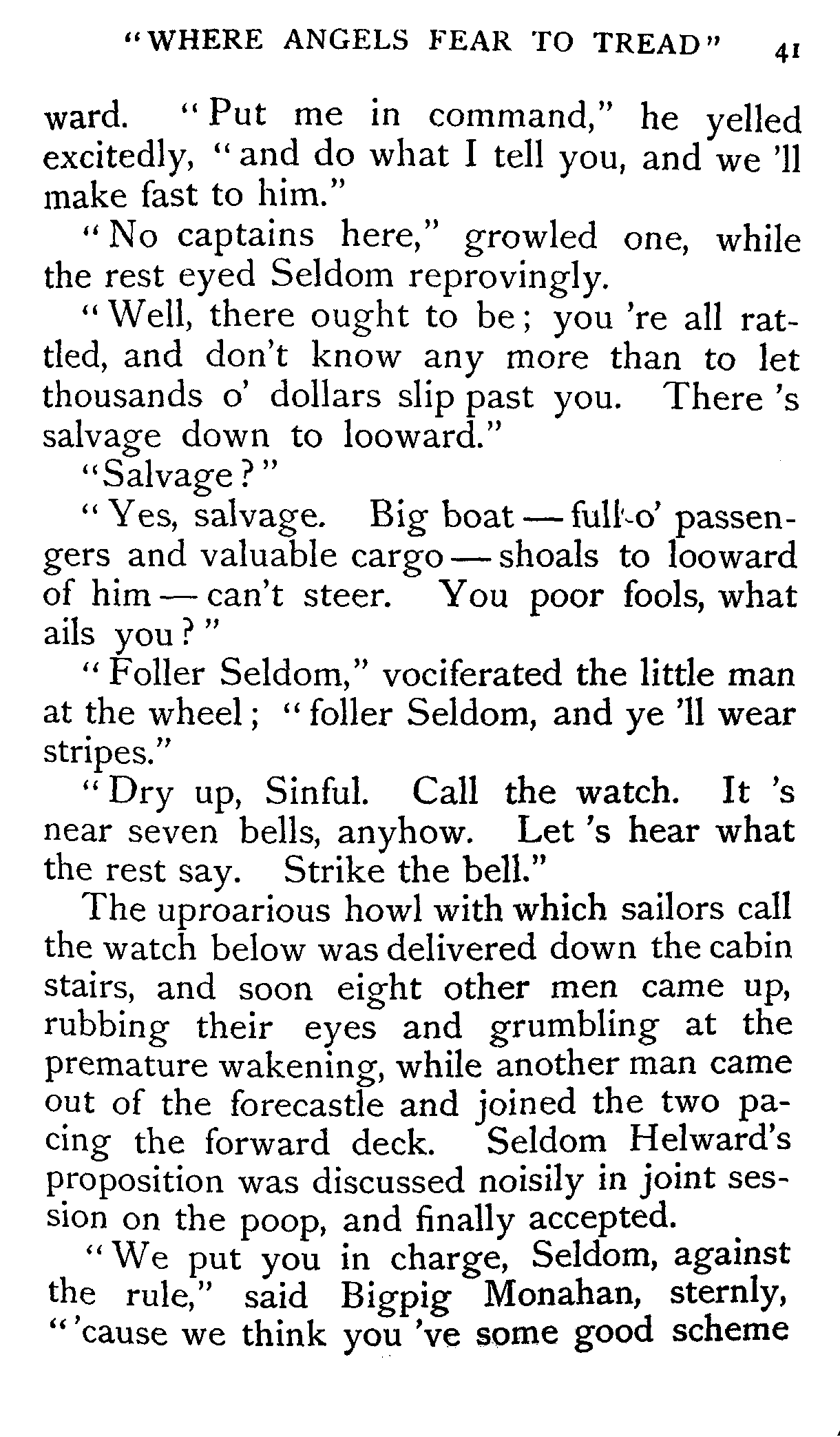 "WHERE ANGELS FEAR TO TREAD" 41

ward. "Put me in command," he yelled excitedly, "and do what I tell you, and we 'll make fast to him."

"No captains here," growled one, while the rest eyed Seldom reprovingly.

"Well, there ought to be; you 're all rattled, and don't know any more than to let thousands o' dollars slip past you. There 's salvage down to looward."

"Salvage?"

"Yes, salvage. Big boat — full o' passengers and valuable cargo — shoals to looward of him — can't steer. You poor fools, what ails you?"

"Foller Seldom," vociferated the little man at the wheel; "foller Seldom, and ye 'll wear stripes."

"Dry up, Sinful. Call the watch. It 's near seven bells, anyhow. Let 's hear what the rest say. Strike the bell."

The uproarious howl with which sailors call the watch below was delivered down the cabin stairs, and soon eight other men came up, rubbing their eyes and grumbling at the premature wakening, while another man came out of the forecastle and joined the two pacing the forward deck. Seldom Helward's proposition was discussed noisily in joint session on the poop, and finally accepted.

"We put you in charge, Seldom, against the rule," said Bigpig Monahan, sternly, "'cause we think you 've some good scheme